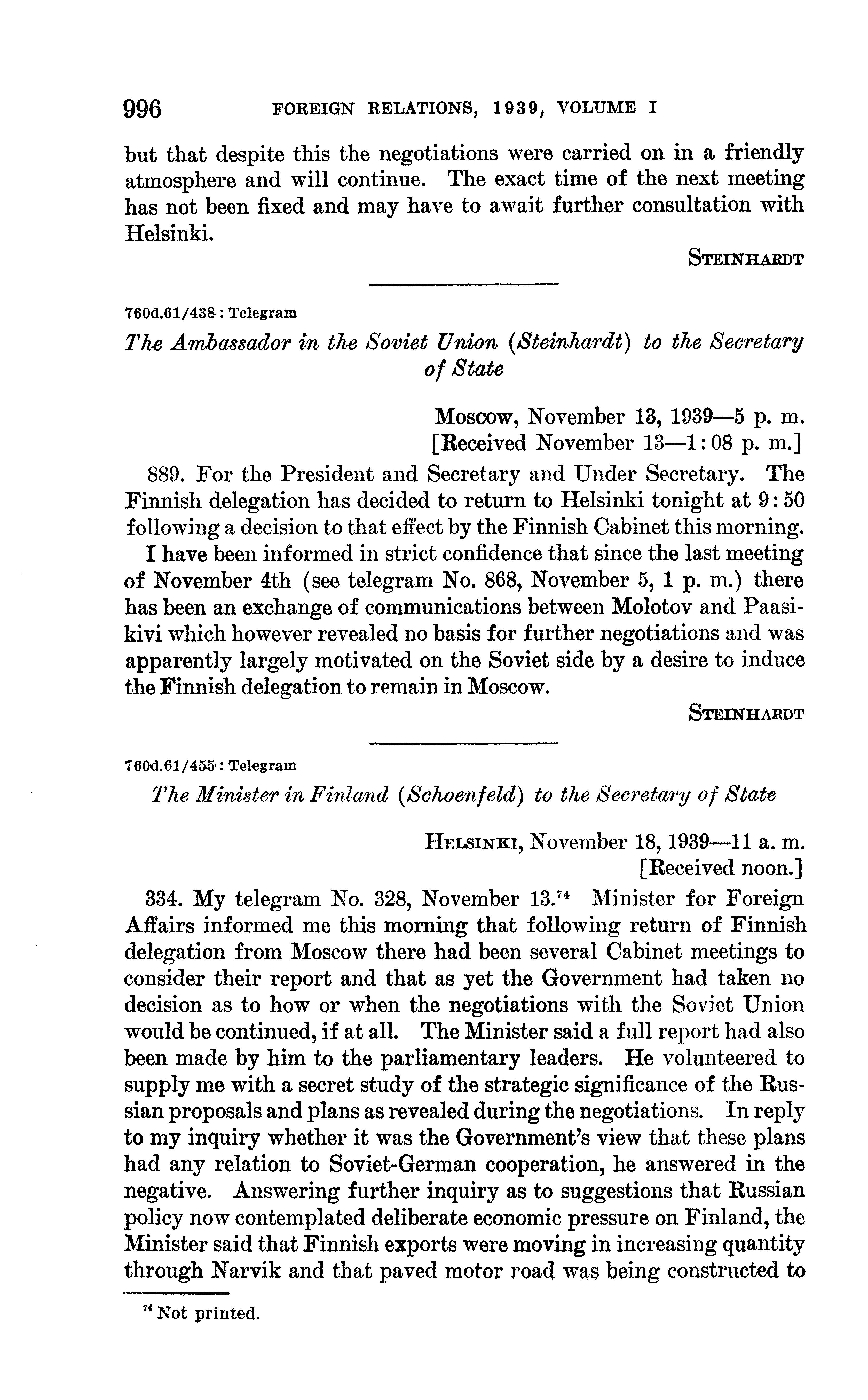 996 FOREIGN RELATIONS, 1939, VOLUME I

but that despite this the negotiations were carried on in a friendly atmosphere and will continue. The exact time of the next meeting has not been fixed and may have to await further consultation with Helsinki.

STEINHARDT

760d.61/438 : Telegram

The Ambassador in the Soviet Union (Steinhardt) to the Secretary of State

Moscow, November 13, 1939—5 p. m.
[Received November 13—1:08 p. m.]

889. For the President and Secretary and Under Secretary. The Finnish delegation has decided to return to Helsinki tonight at 9:50 following a decision to that effect by the Finnish Cabinet this morning.

I have been informed in strict confidence that since the last meeting of November 4th (see telegram No. 868, November 5, 1 p. m.) there has been an exchange of communications between Molotov and Paasikivi which however revealed no basis for further negotiations and was apparently largely motivated on the Soviet side by a desire to induce the Finnish delegation to remain in Moscow.

STEINHARDT

760d.61/455 : Telegram

The Minister in Finland (Schoenfeld) to the Secretary of State

HELSINKI, November 18, 1939—11 a. m.
[Received noon.]

334. My telegram No. 328, November 13.$^{74}$ Minister for Foreign Affairs informed me this morning that following return of Finnish delegation from Moscow there had been several Cabinet meetings to consider their report and that as yet the Government had taken no decision as to how or when the negotiations with the Soviet Union would be continued, if at all. The Minister said a full report had also been made by him to the parliamentary leaders. He volunteered to supply me with a secret study of the strategic significance of the Russian proposals and plans as revealed during the negotiations. In reply to my inquiry whether it was the Government's view that these plans had any relation to Soviet-German cooperation, he answered in the negative. Answering further inquiry as to suggestions that Russian policy now contemplated deliberate economic pressure on Finland, the Minister said that Finnish exports were moving in increasing quantity through Narvik and that paved motor road was being constructed to

$^{74}$ Not printed.